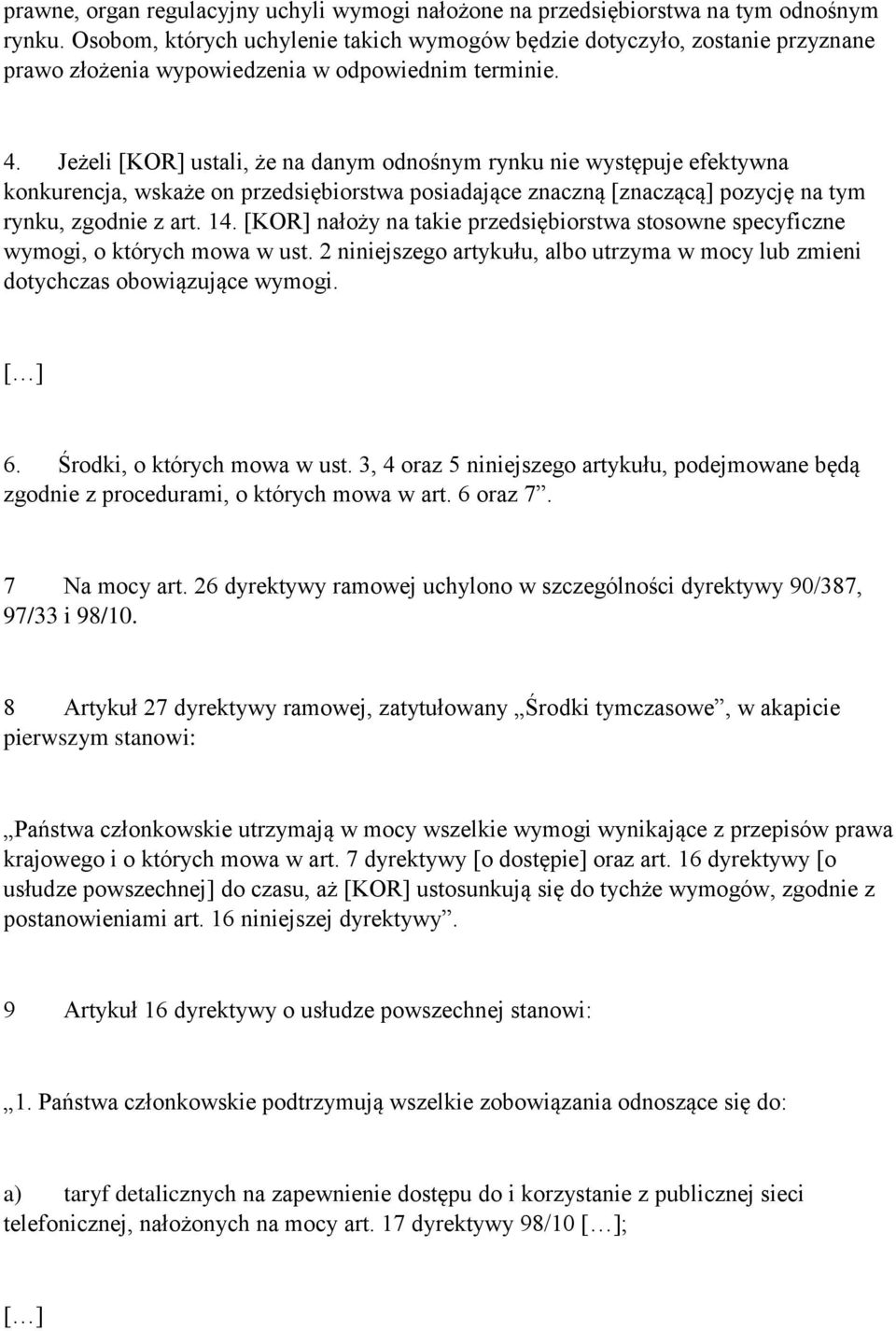 prawne, organ regulacyjny uchyli wymogi nałożone na przedsiębiorstwa na tym odnośnym rynku. Osobom, których uchylenie takich wymogów będzie dotyczyło, zostanie przyznane prawo złożenia wypowiedzenia w odpowiednim terminie.

4. Jeżeli [KOR] ustali, że na danym odnośnym rynku nie występuje efektywna konkurencja, wskaże on przedsiębiorstwa posiadające znaczną [znaczącą] pozycję na tym rynku, zgodnie z art. 14. [KOR] nałoży na takie przedsiębiorstwa stosowne specyficzne wymogi, o których mowa w ust. 2 niniejszego artykułu, albo utrzyma w mocy lub zmieni dotychczas obowiązujące wymogi.

[…]

6. Środki, o których mowa w ust. 3, 4 oraz 5 niniejszego artykułu, podejmowane będą zgodnie z procedurami, o których mowa w art. 6 oraz 7”.

7 Na mocy art. 26 dyrektywy ramowej uchylono w szczególności dyrektywy 90/387, 97/33 i 98/10.

8 Artykuł 27 dyrektywy ramowej, zatytułowany „Środki tymczasowe”, w akapicie pierwszym stanowi:

„Państwa członkowskie utrzymają w mocy wszelkie wymogi wynikające z przepisów prawa krajowego i o których mowa w art. 7 dyrektywy [o dostępie] oraz art. 16 dyrektywy [o usłudze powszechnej] do czasu, aż [KOR] ustosunkują się do tychże wymogów, zgodnie z postanowieniami art. 16 niniejszej dyrektywy”.

9 Artykuł 16 dyrektywy o usłudze powszechnej stanowi:

„1. Państwa członkowskie podtrzymują wszelkie zobowiązania odnoszące się do:

a) taryf detalicznych na zapewnienie dostępu do i korzystanie z publicznej sieci telefonicznej, nałożonych na mocy art. 17 dyrektywy 98/10 […];

[…]